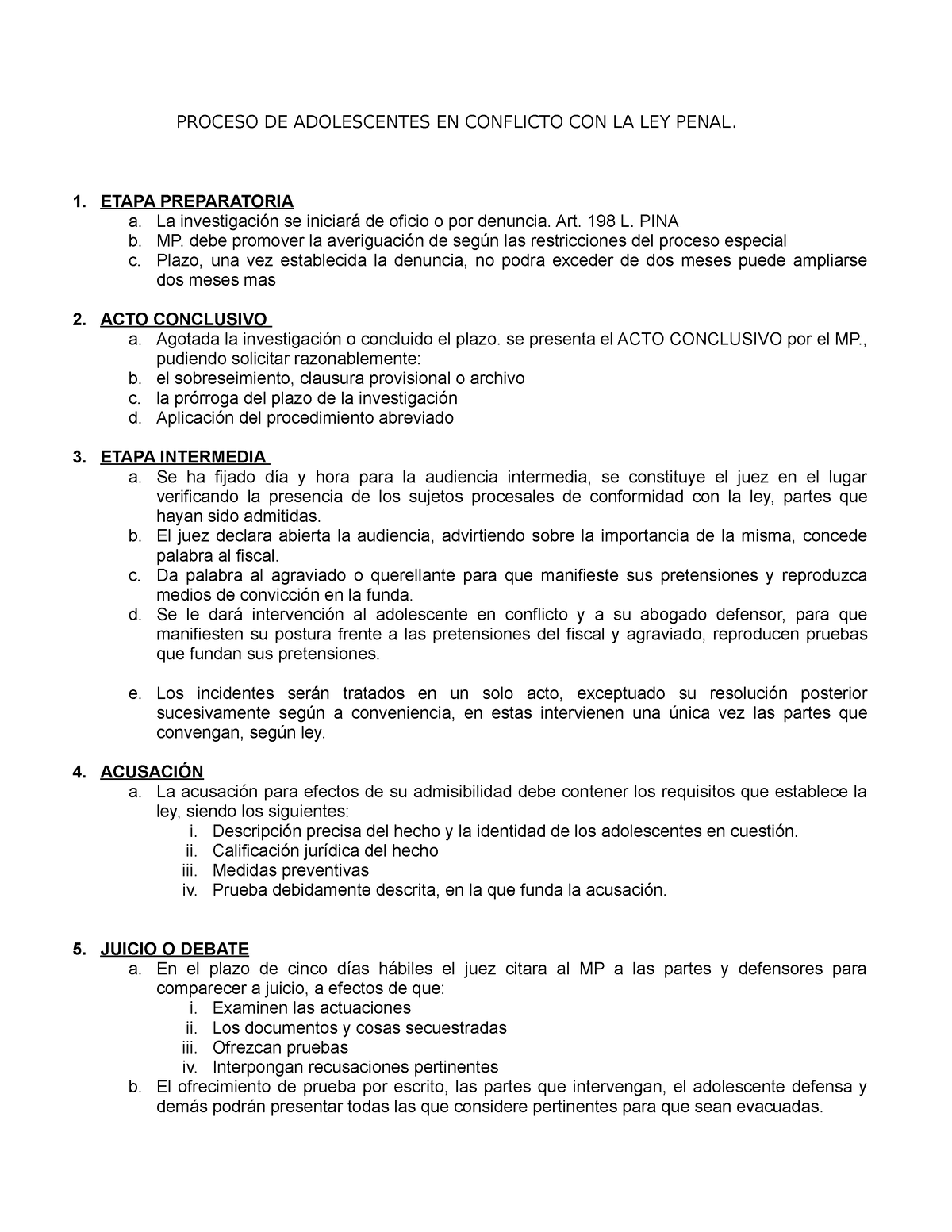 PROCESO DE ADOLESCENTES EN CONFLICTO CON LA LEY PENAL.

1. ETAPA PREPARATORIA
a. La investigación se iniciará de oficio o por denuncia. Art. 198 L. PINA
b. MP. debe promover la averiguación de según las restricciones del proceso especial
c. Plazo, una vez establecida la denuncia, no podra exceder de dos meses puede ampliarse dos meses mas

2. ACTO CONCLUSIVO
a. Agotada la investigación o concluido el plazo. se presenta el ACTO CONCLUSIVO por el MP., pudiendo solicitar razonablemente:
b. el sobreseimiento, clausura provisional o archivo
c. la prórroga del plazo de la investigación
d. Aplicación del procedimiento abreviado

3. ETAPA INTERMEDIA
a. Se ha fijado día y hora para la audiencia intermedia, se constituye el juez en el lugar verificando la presencia de los sujetos procesales de conformidad con la ley, partes que hayan sido admitidas.
b. El juez declara abierta la audiencia, advirtiendo sobre la importancia de la misma, concede palabra al fiscal.
c. Da palabra al agraviado o querellante para que manifieste sus pretensiones y reproduzca medios de convicción en la funda.
d. Se le dará intervención al adolescente en conflicto y a su abogado defensor, para que manifiesten su postura frente a las pretensiones del fiscal y agraviado, reproducen pruebas que fundan sus pretensiones.

e. Los incidentes serán tratados en un solo acto, exceptuado su resolución posterior sucesivamente según a conveniencia, en estas intervienen una única vez las partes que convengan, según ley.

4. ACUSACIÓN
a. La acusación para efectos de su admisibilidad debe contener los requisitos que establece la ley, siendo los siguientes:
i. Descripción precisa del hecho y la identidad de los adolescentes en cuestión.
ii. Calificación jurídica del hecho
iii. Medidas preventivas
iv. Prueba debidamente descrita, en la que funda la acusación.

5. JUICIO O DEBATE
a. En el plazo de cinco días hábiles el juez citara al MP a las partes y defensores para comparecer a juicio, a efectos de que:
i. Examinen las actuaciones
ii. Los documentos y cosas secuestradas
iii. Ofrezcan pruebas
iv. Interpongan recusaciones pertinentes
b. El ofrecimiento de prueba por escrito, las partes que intervengan, el adolescente defensa y demás podrán presentar todas las que considere pertinentes para que sean evacuadas.